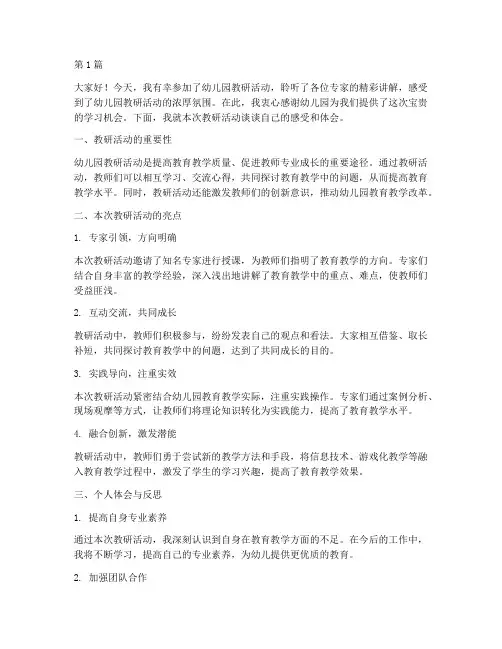 第 1 篇

大家好！今天，我有幸参加了幼儿园教研活动，聆听了各位专家的精彩讲解，感受到了幼儿园教研活动的浓厚氛围。在此，我衷心感谢幼儿园为我们提供了这次宝贵的学习机会。下面，我就本次教研活动谈谈自己的感受和体会。

一、教研活动的重要性

幼儿园教研活动是提高教育教学质量、促进教师专业成长的重要途径。通过教研活动，教师们可以相互学习、交流心得，共同探讨教育教学中的问题，从而提高教育教学水平。同时，教研活动还能激发教师们的创新意识，推动幼儿园教育教学改革。

二、本次教研活动的亮点

1. 专家引领，方向明确

本次教研活动邀请了知名专家进行授课，为教师们指明了教育教学的方向。专家们结合自身丰富的教学经验，深入浅出地讲解了教育教学中的重点、难点，使教师们受益匪浅。

2. 互动交流，共同成长

教研活动中，教师们积极参与，纷纷发表自己的观点和看法。大家相互借鉴、取长补短，共同探讨教育教学中的问题，达到了共同成长的目的。

3. 实践导向，注重实效

本次教研活动紧密结合幼儿园教育教学实际，注重实践操作。专家们通过案例分析、现场观摩等方式，让教师们将理论知识转化为实践能力，提高了教育教学水平。

4. 融合创新，激发潜能

教研活动中，教师们勇于尝试新的教学方法和手段，将信息技术、游戏化教学等融入教育教学过程中，激发了学生的学习兴趣，提高了教育教学效果。

三、个人体会与反思

1. 提高自身专业素养

通过本次教研活动，我深刻认识到自身在教育教学方面的不足。在今后的工作中，我将不断学习，提高自己的专业素养，为幼儿提供更优质的教育。

2. 加强团队合作